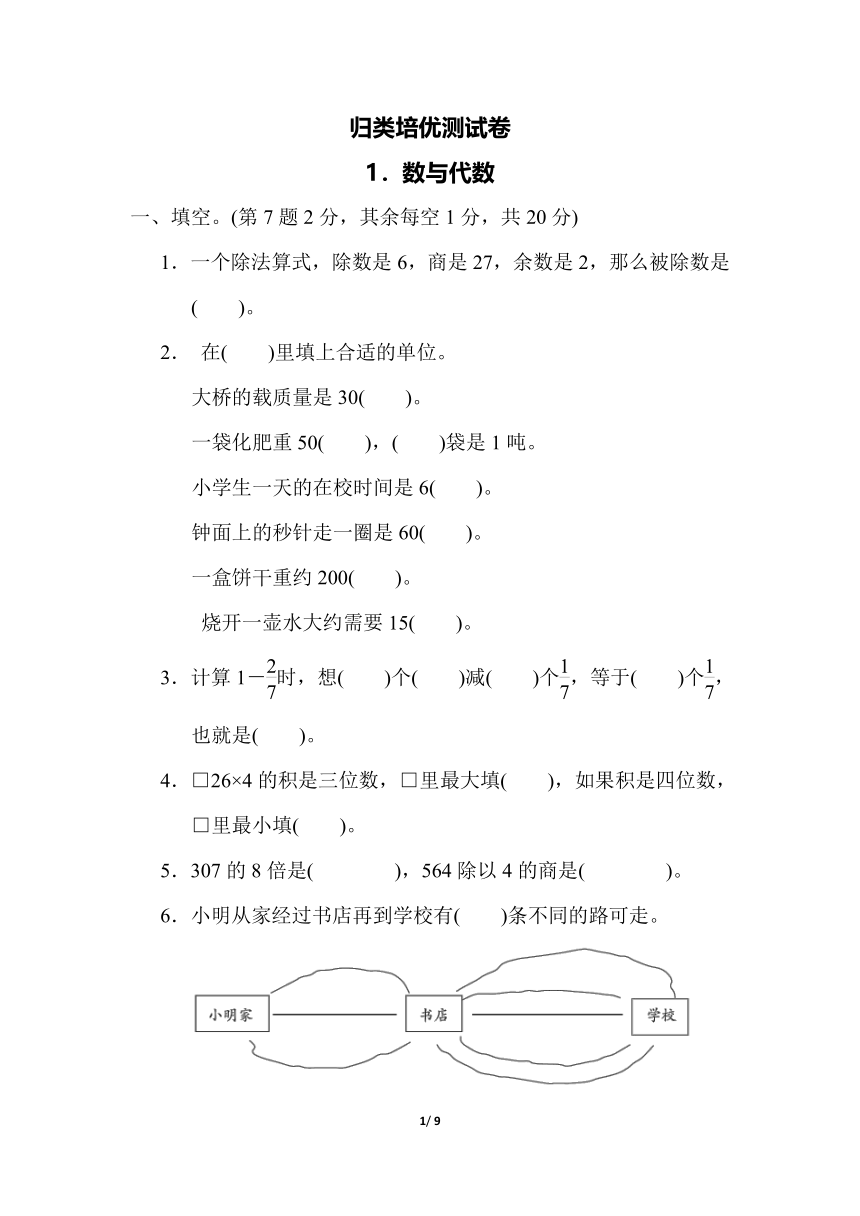 归类培优测试卷

1．数与代数

一、填空。(第 7 题 2 分，其余每空 1 分，共 20 分)

1．一个除法算式，除数是 6，商是 27，余数是 2，那么被除数是(　　)。

2． 在(　　)里填上合适的单位。

大桥的载质量是 30(　　)。

一袋化肥重 50(　　)，(　　)袋是 1 吨。

小学生一天的在校时间是 6(　　)。

钟面上的秒针走一圈是 60(　　)。

一盒饼干重约 200(　　)。

烧开一壶水大约需要 15(　　)。

3．计算 $1-\frac{2}{7}$时，想(　　)个(　　)减(　　)个$\frac{1}{7}$，等于(　　)个$\frac{1}{7}$，也就是(　　)。

4．□26×4 的积是三位数，□里最大填(　　)，如果积是四位数，□里最小填(　　)。

5．307 的 8 倍是(　　　　)，564 除以 4 的商是(　　　　)。

6．小明从家经过书店再到学校有(　　)条不同的路可走。

小明家

书店

学校

1/ 9